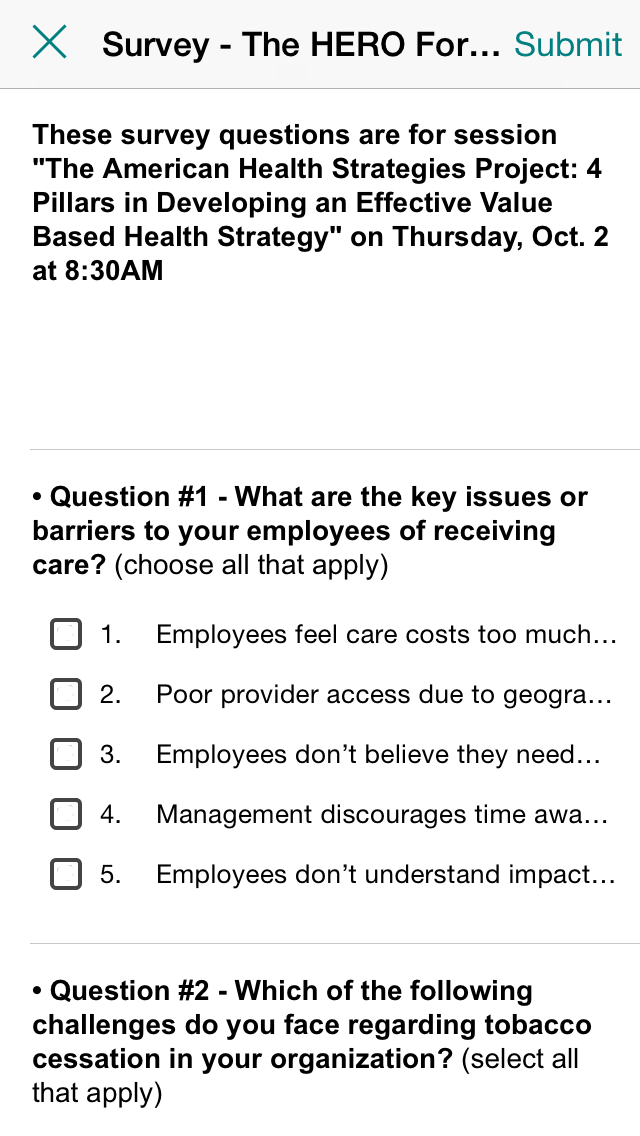 Survey - The HERO For... Submit

These survey questions are for session "The American Health Strategies Project: 4 Pillars in Developing an Effective Value Based Health Strategy" on Thursday, Oct. 2 at 8:30AM

• Question #1 - What are the key issues or barriers to your employees of receiving care? (choose all that apply)

1. Employees feel care costs too much...
2. Poor provider access due to geogra...
3. Employees don't believe they need...
4. Management discourages time awa...
5. Employees don't understand impact...

• Question #2 - Which of the following challenges do you face regarding tobacco cessation in your organization? (select all that apply)